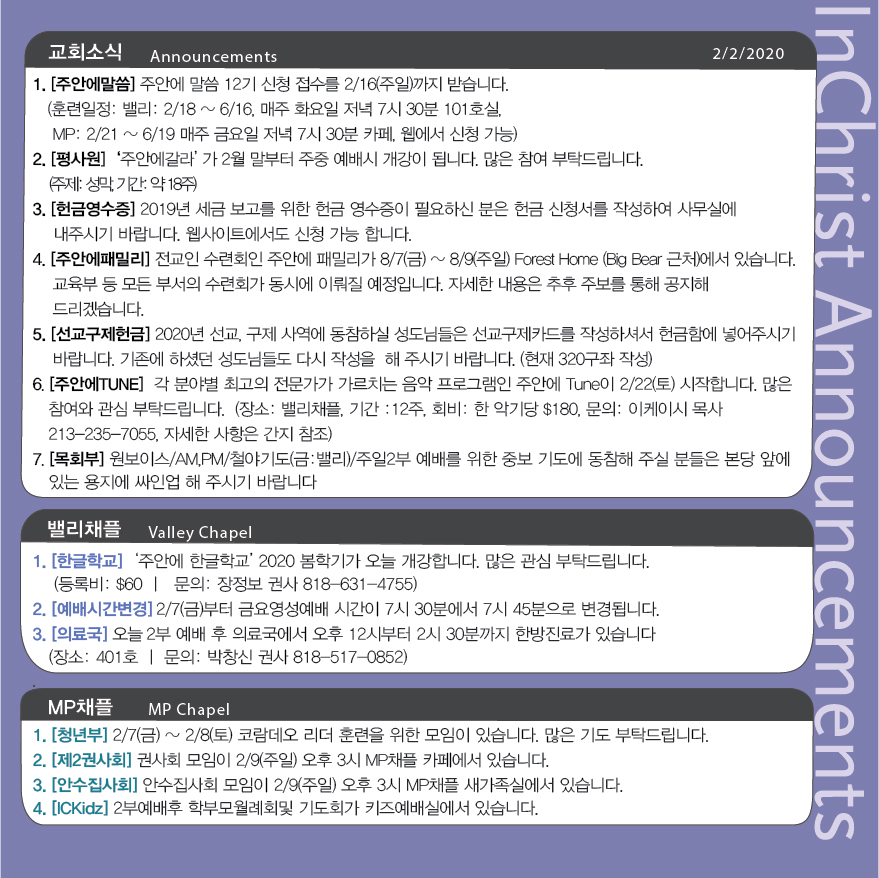 교회소식 Announcements 2/2/2020

1. [주안에말씀] 주안에 말씀 12기 신청 접수를 2/16(주일)까지 받습니다.
(훈련일정: 밸리: 2/18 ~ 6/16, 매주 화요일 저녁 7시 30분 101호실,
MP: 2/21 ~ 6/19 매주 금요일 저녁 7시 30분 카페, 웹에서 신청 가능)

2. [평사원] '주안에갈라' 가 2월 말부터 주중 예배시 개강이 됩니다. 많은 참여 부탁드립니다.
(주제: 성막, 기간: 약 18주)

3. [헌금영수증] 2019년 세금 보고를 위한 헌금 영수증이 필요하신 분은 헌금 신청서를 작성하여 사무실에 내주시기 바랍니다. 웹사이트에서도 신청 가능 합니다.

4. [주안에패밀리] 전교인 수련회인 주안에 패밀리가 8/7(금) ~ 8/9(주일) Forest Home (Big Bear 근처)에서 있습니다. 교육부 등 모든 부서의 수련회가 동시에 이뤄질 예정입니다. 자세한 내용은 추후 주보를 통해 공지해 드리겠습니다.

5. [선교구제헌금] 2020년 선교, 구제 사역에 동참하실 성도님들은 선교구제카드를 작성하셔서 헌금함에 넣어주시기 바랍니다. 기존에 하셨던 성도님들도 다시 작성을 해 주시기 바랍니다. (현재 320구좌 작성)

6. [주안에TUNE] 각 분야별 최고의 전문가가 가르치는 음악 프로그램인 주안에 Tune이 2/22(토) 시작합니다. 많은 참여와 관심 부탁드립니다. (장소: 밸리채플, 기간 : 12주, 회비: 한 악기당 $180, 문의: 이케이시 목사 213-235-7055, 자세한 사항은 간지 참조)

7. [목회부] 원보이스/AM,PM/철야기도(금:밸리)/주일2부 예배를 위한 중보 기도에 동참해 주실 분들은 본당 앞에 있는 용지에 싸인업 해 주시기 바랍니다

밸리채플 Valley Chapel

1. [한글학교] '주안에 한글학교' 2020 봄학기가 오늘 개강합니다. 많은 관심 부탁드립니다.
(등록비: $60 | 문의: 장정보 권사 818-631-4755)
2. [예배시간변경] 2/7(금)부터 금요영성예배 시간이 7시 30분에서 7시 45분으로 변경됩니다.
3. [의료국] 오늘 2부 예배 후 의료국에서 오후 12시부터 2시 30분까지 한방진료가 있습니다
(장소: 401호 | 문의: 박창신 권사 818-517-0852)

MP채플 MP Chapel

1. [청년부] 2/7(금) ~ 2/8(토) 코람데오 리더 훈련을 위한 모임이 있습니다. 많은 기도 부탁드립니다.
2. [제2권사회] 권사회 모임이 2/9(주일) 오후 3시 MP채플 카페에서 있습니다.
3. [안수집사회] 안수집사회 모임이 2/9(주일) 오후 3시 MP채플 새가족실에서 있습니다.
4. [ICKidz] 2부예배후 학부모월례회및 기도회가 키즈예배실에서 있습니다.

InChrist Announcements